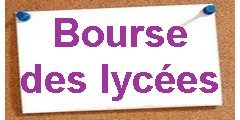 Bourse
des lycées